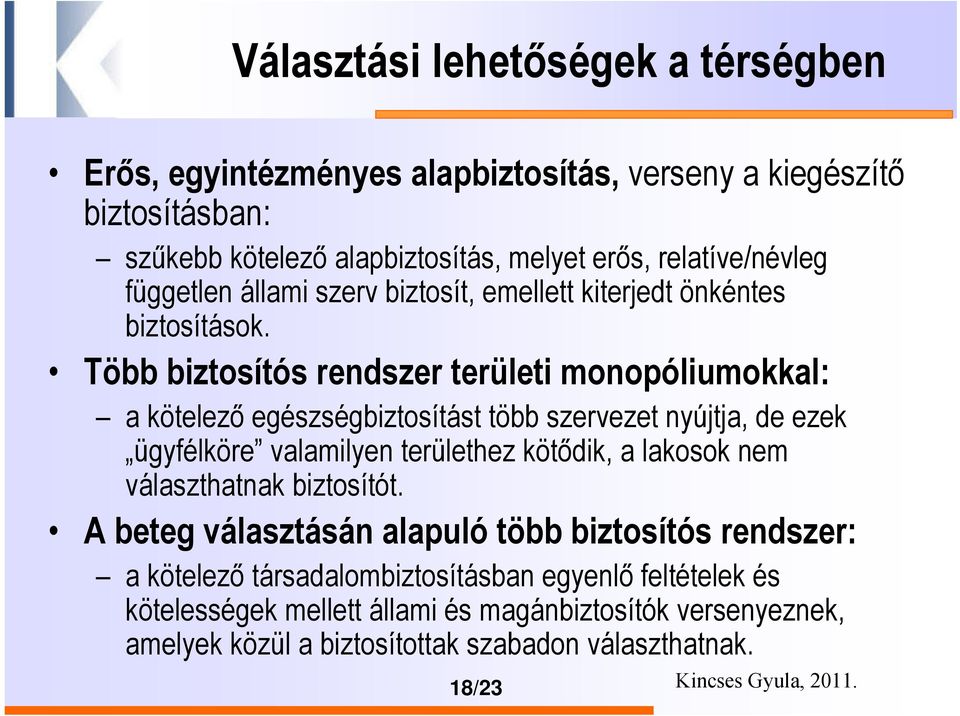 Választási lehetőségek a térségben

• Erős, egyintézményes alapbiztosítás, verseny a kiegészítő biztosításban:
– szűkebb kötelező alapbiztosítás, melyet erős, relatíve/névleg független állami szerv biztosít, emellett kiterjedt önkéntes biztosítások.
• Több biztosítós rendszer területi monopóliumokkal:
– a kötelező egészségbiztosítást több szervezet nyújtja, de ezek „ügyfélköre” valamilyen területhez kötődik, a lakosok nem választhatnak biztosítót.
• A beteg választásán alapuló több biztosítós rendszer:
– a kötelező társadalombiztosításban egyenlő feltételek és kötelességek mellett állami és magánbiztosítók versenyeznek, amelyek közül a biztosítottak szabadon választhatnak.

18/23

Kincses Gyula, 2011.